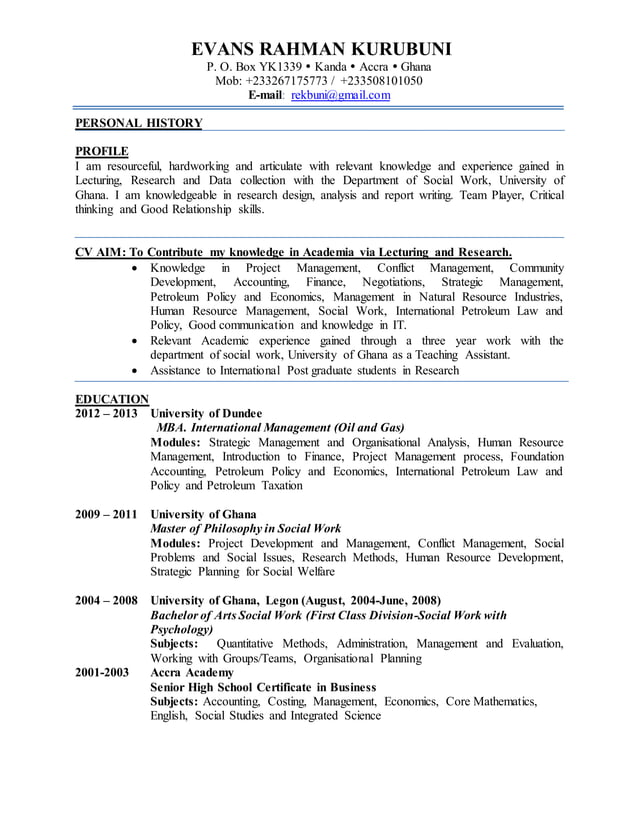 EVANS RAHMAN KURUBUNI
P. O. Box YK1339 • Kanda • Accra • Ghana
Mob: +233267175773 / +233508101050
E-mail: rekbuni@gmail.com

PERSONAL HISTORY

PROFILE
I am resourceful, hardworking and articulate with relevant knowledge and experience gained in Lecturing, Research and Data collection with the Department of Social Work, University of Ghana. I am knowledgeable in research design, analysis and report writing. Team Player, Critical thinking and Good Relationship skills.

CV AIM: To Contribute my knowledge in Academia via Lecturing and Research.
• Knowledge in Project Management, Conflict Management, Community Development, Accounting, Finance, Negotiations, Strategic Management, Petroleum Policy and Economics, Management in Natural Resource Industries, Human Resource Management, Social Work, International Petroleum Law and Policy, Good communication and knowledge in IT.
• Relevant Academic experience gained through a three year work with the department of social work, University of Ghana as a Teaching Assistant.
• Assistance to International Post graduate students in Research

EDUCATION
2012 – 2013 University of Dundee
MBA. International Management (Oil and Gas)
Modules: Strategic Management and Organisational Analysis, Human Resource Management, Introduction to Finance, Project Management process, Foundation Accounting, Petroleum Policy and Economics, International Petroleum Law and Policy and Petroleum Taxation

2009 – 2011 University of Ghana
Master of Philosophy in Social Work
Modules: Project Development and Management, Conflict Management, Social Problems and Social Issues, Research Methods, Human Resource Development, Strategic Planning for Social Welfare

2004 – 2008 University of Ghana, Legon (August, 2004-June, 2008)
Bachelor of Arts Social Work (First Class Division-Social Work with Psychology)
Subjects: Quantitative Methods, Administration, Management and Evaluation, Working with Groups/Teams, Organisational Planning
2001-2003 Accra Academy
Senior High School Certificate in Business
Subjects: Accounting, Costing, Management, Economics, Core Mathematics, English, Social Studies and Integrated Science